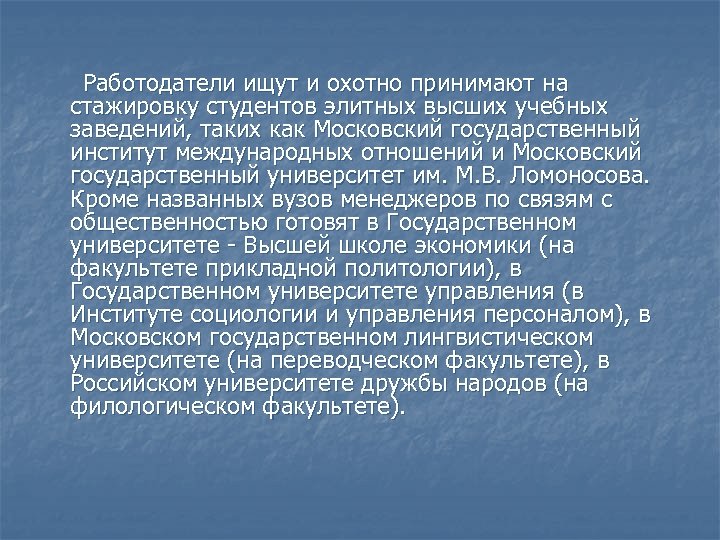 Работодатели ищут и охотно принимают на стажировку студентов элитных высших учебных заведений, таких как Московский государственный институт международных отношений и Московский государственный университет им. М.В. Ломоносова. Кроме названных вузов менеджеров по связям с общественностью готовят в Государственном университете - Высшей школе экономики (на факультете прикладной политологии), в Государственном университете управления (в Институте социологии и управления персоналом), в Московском государственном лингвистическом университете (на переводческом факультете), в Российском университете дружбы народов (на филологическом факультете).